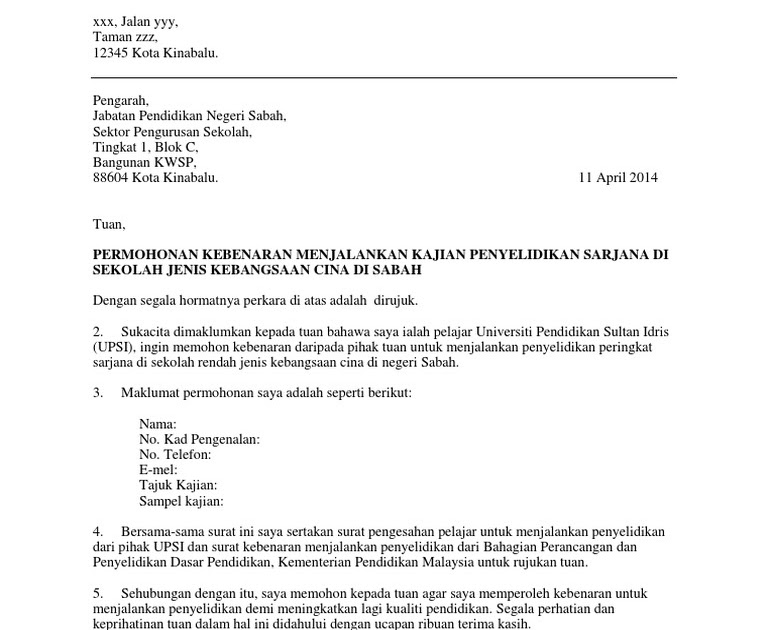 xxx, Jalan yyy,
Taman zzz,
12345 Kota Kinabalu.

Pengarah,
Jabatan Pendidikan Negeri Sabah,
Sektor Pengurusan Sekolah,
Tingkat 1, Blok C,
Bangunan KWSP,
88604 Kota Kinabalu.

11 April 2014

Tuan,

PERMOHONAN KEBENARAN MENJALANKAN KAJIAN PENYELIDIKAN SARJANA DI SEKOLAH JENIS KEBANGSAAN CINA DI SABAH

Dengan segala hormatnya perkara di atas adalah dirujuk.

2. Sukacita dimaklumkan kepada tuan bahawa saya ialah pelajar Universiti Pendidikan Sultan Idris (UPSI), ingin memohon kebenaran daripada pihak tuan untuk menjalankan penyelidikan peringkat sarjana di sekolah rendah jenis kebangsaan cina di negeri Sabah.

3. Maklumat permohonan saya adalah seperti berikut:

Nama:
No. Kad Pengenalan:
No. Telefon:
E-mel:
Tajuk Kajian:
Sampel kajian:

4. Bersama-sama surat ini saya sertakan surat pengesahan pelajar untuk menjalankan penyelidikan dari pihak UPSI dan surat kebenaran menjalankan penyelidikan dari Bahagian Perancangan dan Penyelidikan Dasar Pendidikan, Kementerian Pendidikan Malaysia untuk rujukan tuan.

5. Sehubungan dengan itu, saya memohon kepada tuan agar saya memperoleh kebenaran untuk menjalankan penyelidikan demi meningkatkan lagi kualiti pendidikan. Segala perhatian dan keprihatinan tuan dalam hal ini didahului dengan ucapan ribuan terima kasih.